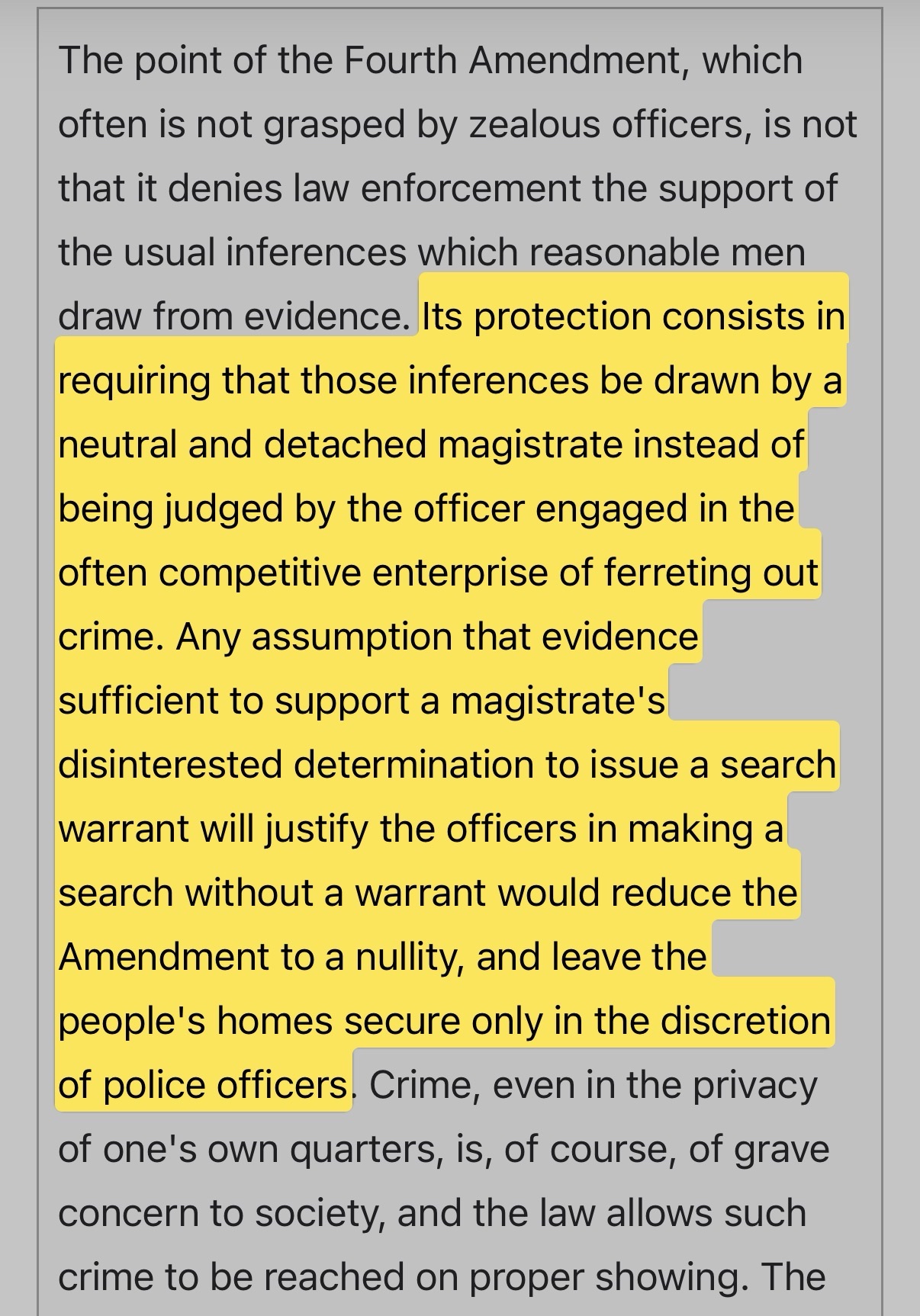 The point of the Fourth Amendment, which often is not grasped by zealous officers, is not that it denies law enforcement the support of the usual inferences which reasonable men draw from evidence. Its protection consists in requiring that those inferences be drawn by a neutral and detached magistrate instead of being judged by the officer engaged in the often competitive enterprise of ferreting out crime. Any assumption that evidence sufficient to support a magistrate's disinterested determination to issue a search warrant will justify the officers in making a search without a warrant would reduce the Amendment to a nullity, and leave the people's homes secure only in the discretion of police officers. Crime, even in the privacy of one's own quarters, is, of course, of grave concern to society, and the law allows such crime to be reached on proper showing. The